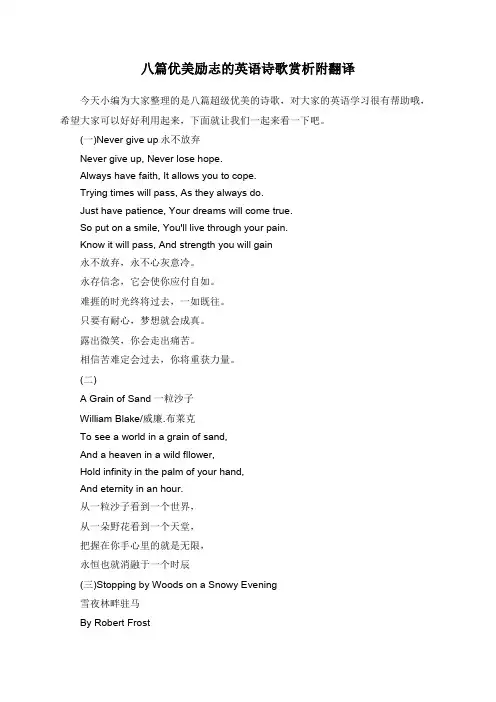 八篇优美励志的英语诗歌赏析附翻译

今天小编为大家整理的是八篇超级优美的诗歌，对大家的英语学习很有帮助哦，希望大家可以好好利用起来，下面就让我们一起来看一下吧。

(一)Never give up 永不放弃

Never give up, Never lose hope.
Always have faith, It allows you to cope.
Trying times will pass, As they always do.
Just have patience, Your dreams will come true.
So put on a smile, You'll live through your pain.
Know it will pass, And strength you will gain
永不放弃，永不心灰意冷。
永存信念，它会使你应付自如。
难捱的时光终将过去，一如既往。
只要有耐心，梦想就会成真。
露出微笑，你会走出痛苦。
相信苦难定会过去，你将重获力量。

(二)

A Grain of Sand 一粒沙子
William Blake/威廉.布莱克
To see a world in a grain of sand,
And a heaven in a wild fllower,
Hold infinity in the palm of your hand,
And eternity in an hour.
从一粒沙子看到一个世界，
从一朵野花看到一个天堂，
把握在你手心里的就是无限，
永恒也就消融于一个时辰

(三)Stopping by Woods on a Snowy Evening
雪夜林畔驻马
By Robert Frost